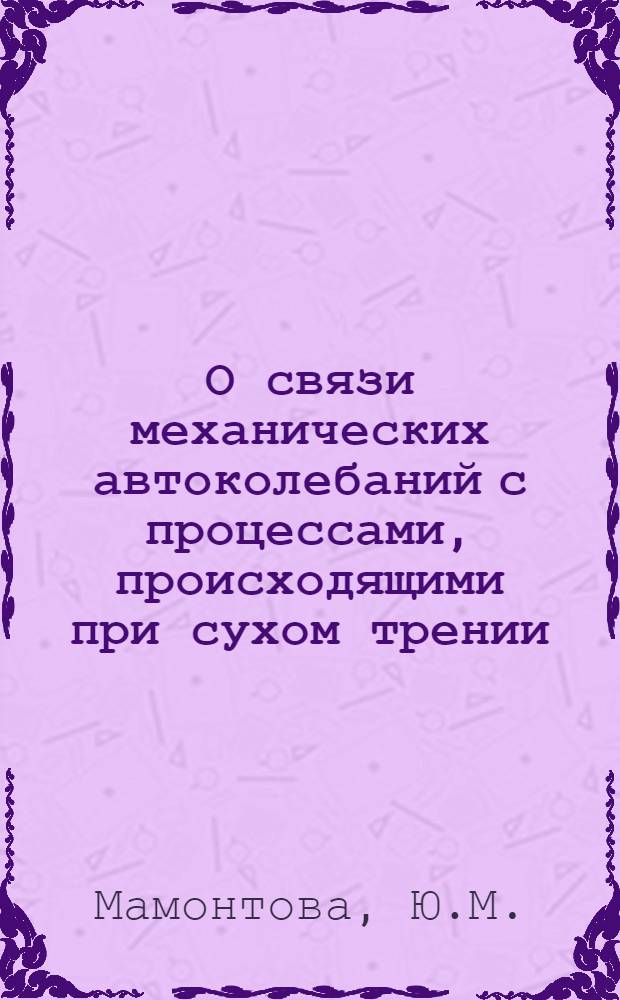 О связи механических автоколебаний с процессами, происходящими при сухом трении

Мамонтова, Ю.М.